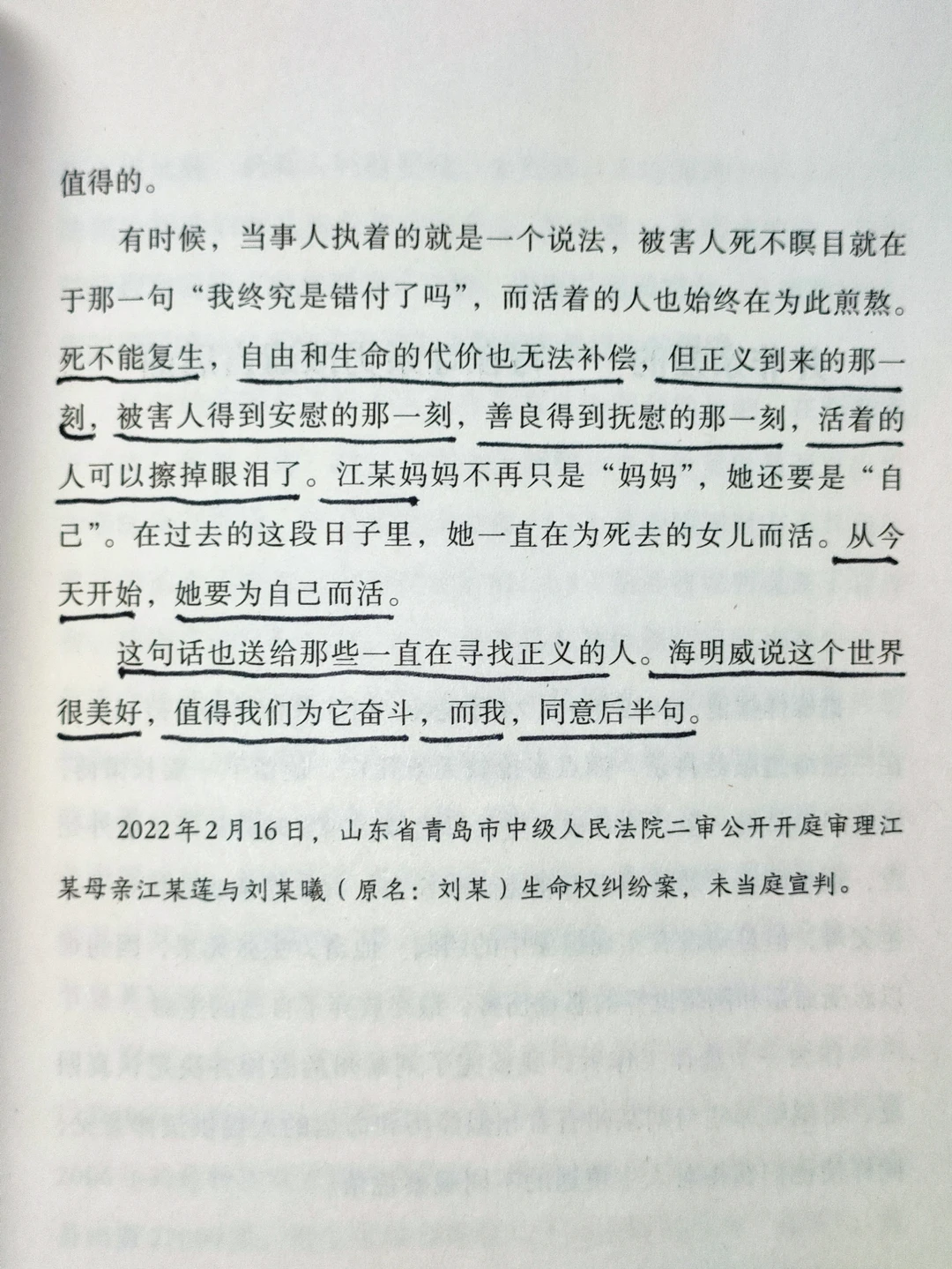 值得的。

有时候，当事人执着的就是一个说法，被害人死不瞑目就在于那一句“我终究是错付了吗”，而活着的人也始终在为此煎熬。死不能复生，自由和生命的代价也无法补偿，但正义到来的那一刻，被害人得到安慰的那一刻，善良得到抚慰的那一刻，活着的人可以擦掉眼泪了。江某妈妈不再只是“妈妈”，她还要是“自己”。在过去的这段日子里，她一直在为死去的女儿而活。从今天开始，她要为自己而活。

这句话也送给那些一直在寻找正义的人。海明威说这个世界很美好，值得我们为它奋斗，而我，同意后半句。

2022年2月16日，山东省青岛市中级人民法院二审公开开庭审理江某母亲江某莲与刘某曦（原名：刘某）生命权纠纷案，未当庭宣判。